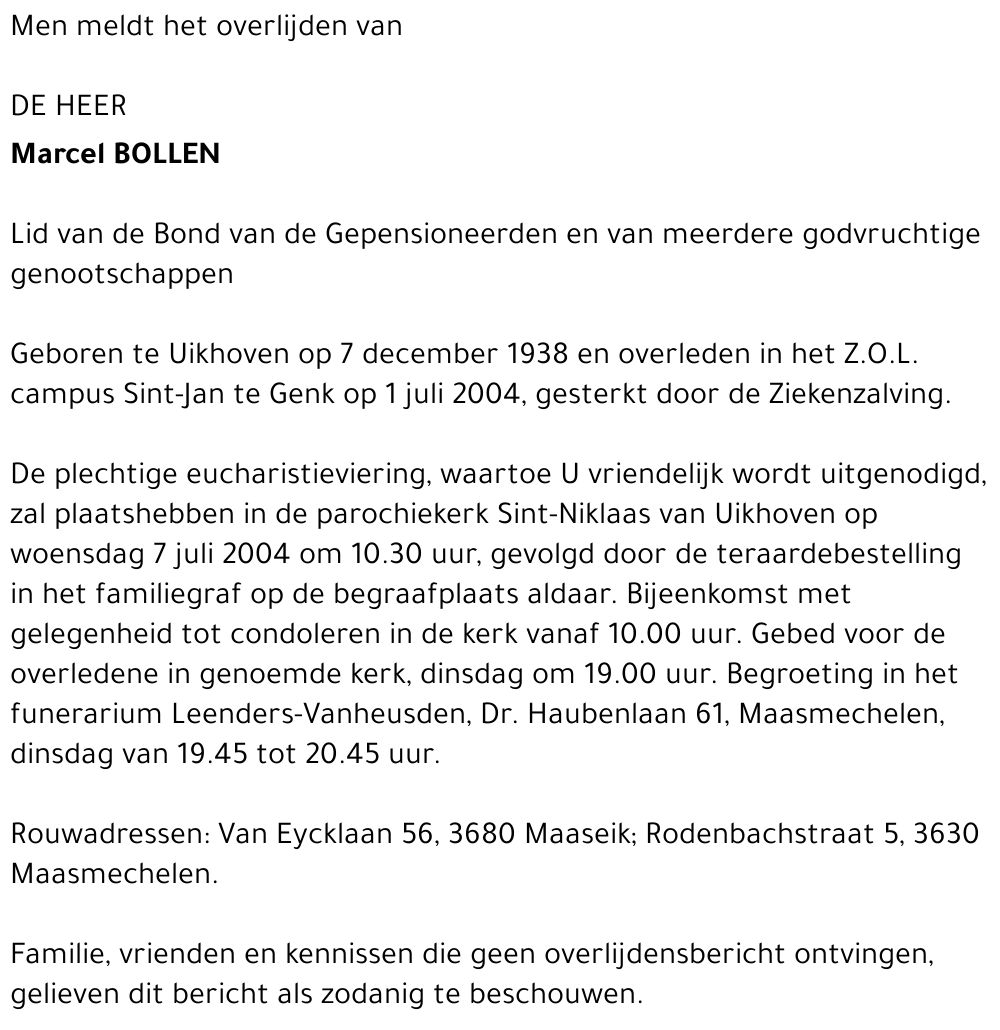 Men meldt het overlijden van

DE HEER
Marcel BOLLEN

Lid van de Bond van de Gepensioneerden en van meerdere godvruchtige genootschappen

Geboren te Uikhoven op 7 december 1938 en overleden in het Z.O.L. campus Sint-Jan te Genk op 1 juli 2004, gesterkt door de Ziekenzalving.

De plechtige eucharistieviering, waartoe U vriendelijk wordt uitgenodigd, zal plaatshebben in de parochiekerk Sint-Niklaas van Uikhoven op woensdag 7 juli 2004 om 10.30 uur, gevolgd door de teraardebestelling in het familiegraf op de begraafplaats aldaar. Bijeenkomst met gelegenheid tot condoleren in de kerk vanaf 10.00 uur. Gebed voor de overledene in genoemde kerk, dinsdag om 19.00 uur. Begroeting in het funerarium Leenders-Vanheusden, Dr. Haubenlaan 61, Maasmechelen, dinsdag van 19.45 tot 20.45 uur.

Rouwadressen: Van Eycklaan 56, 3680 Maaseik; Rodenbachstraat 5, 3630 Maasmechelen.

Familie, vrienden en kennissen die geen overlijdensbericht ontvingen, gelieven dit bericht als zodanig te beschouwen.